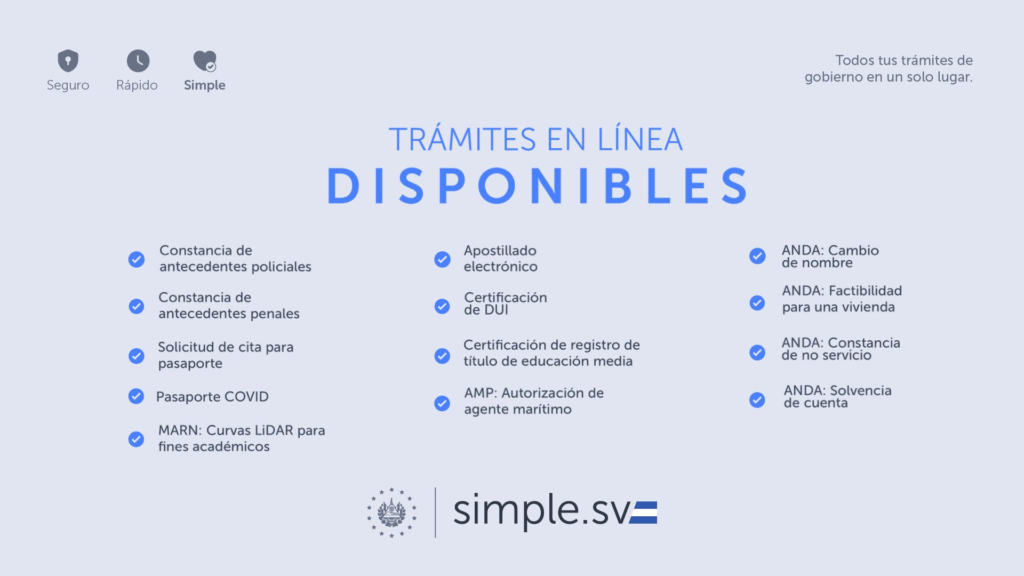 Seguro Rápido Simple

Todos tus trámites de gobierno en un solo lugar.

TRÁMITES EN LÍNEA
DISPONIBLES

Constancia de antecedentes policiales

Constancia de antecedentes penales

Solicitud de cita para pasaporte

Pasaporte COVID

MARN: Curvas LiDAR para fines académicos

Apostillado electrónico

Certificación de DUI

Certificación de registro de título de educación media

AMP: Autorización de agente marítimo

ANDA: Cambio de nombre

ANDA: Factibilidad para una vivienda

ANDA: Constancia de no servicio

ANDA: Solvencia de cuenta

simple.sv